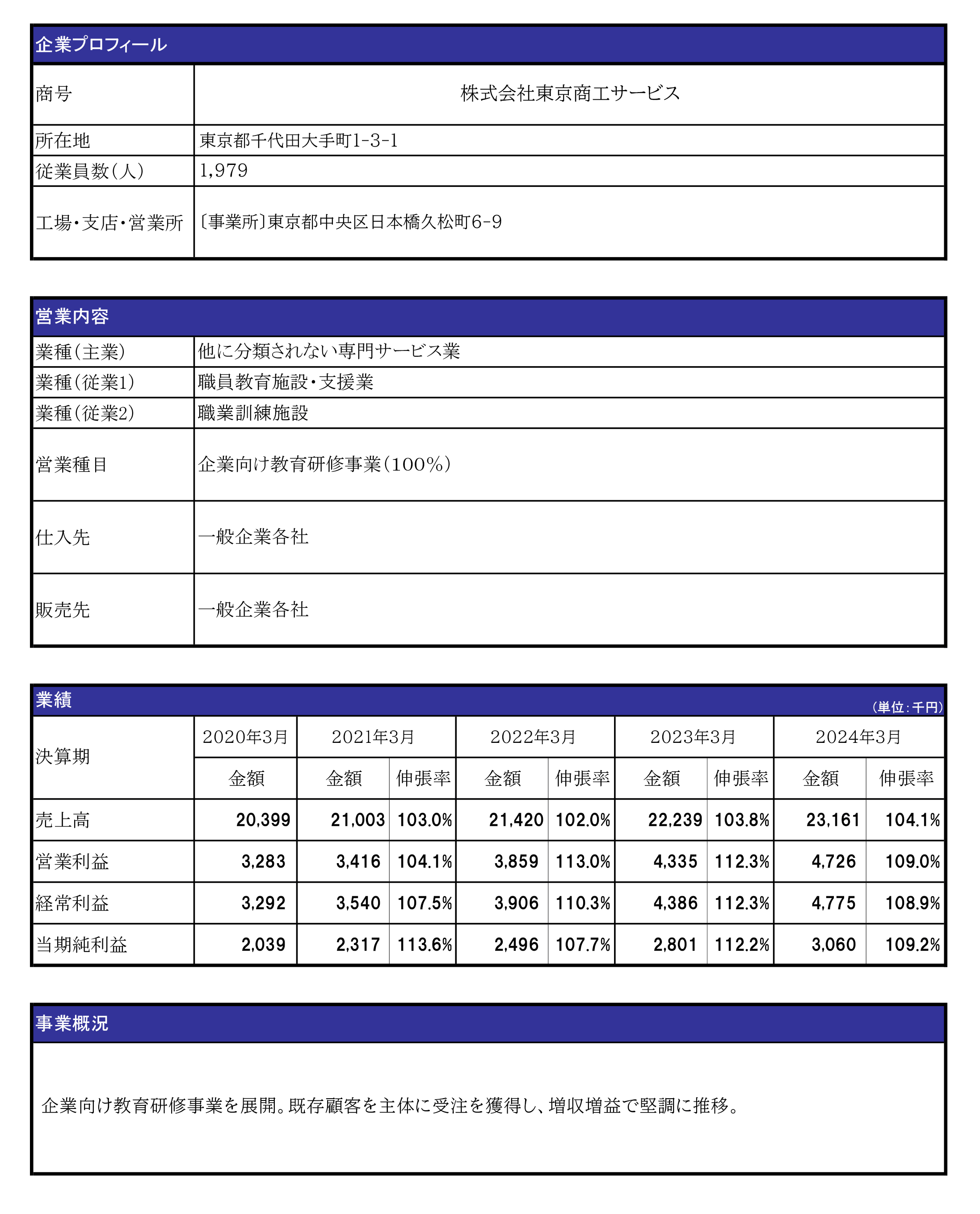 企業プロフィール

| 商号 | 株式会社東京商工サービス |
|---|---|
| 所在地 | 東京都千代田大手町1-3-1 |
| 従業員数（人） | 1,979 |
| 工場・支店・営業所 | 〔事業所〕東京都中央区日本橋久松町6-9 |

営業内容

| 業種（主業） | 他に分類されない専門サービス業 |
|---|---|
| 業種（従業1） | 職員教育施設・支援業 |
| 業種（従業2） | 職業訓練施設 |
| 営業種目 | 企業向け教育研修事業（100%） |
| 仕入先 | 一般企業各社 |
| 販売先 | 一般企業各社 |

業績
（単位：千円）

| 決算期 | 2020年3月 | 2021年3月 | | 2022年3月 | | 2023年3月 | | 2024年3月 | |
|---|---|---|---|---|---|---|---|---|---|
| | 金額 | 金額 | 伸張率 | 金額 | 伸張率 | 金額 | 伸張率 | 金額 | 伸張率 |
| 売上高 | 20,399 | 21,003 | 103.0% | 21,420 | 102.0% | 22,239 | 103.8% | 23,161 | 104.1% |
| 営業利益 | 3,283 | 3,416 | 104.1% | 3,859 | 113.0% | 4,335 | 112.3% | 4,726 | 109.0% |
| 経常利益 | 3,292 | 3,540 | 107.5% | 3,906 | 110.3% | 4,386 | 112.3% | 4,775 | 108.9% |
| 当期純利益 | 2,039 | 2,317 | 113.6% | 2,496 | 107.7% | 2,801 | 112.2% | 3,060 | 109.2% |

事業概況

企業向け教育研修事業を展開。既存顧客を主体に受注を獲得し、増収増益で堅調に推移。